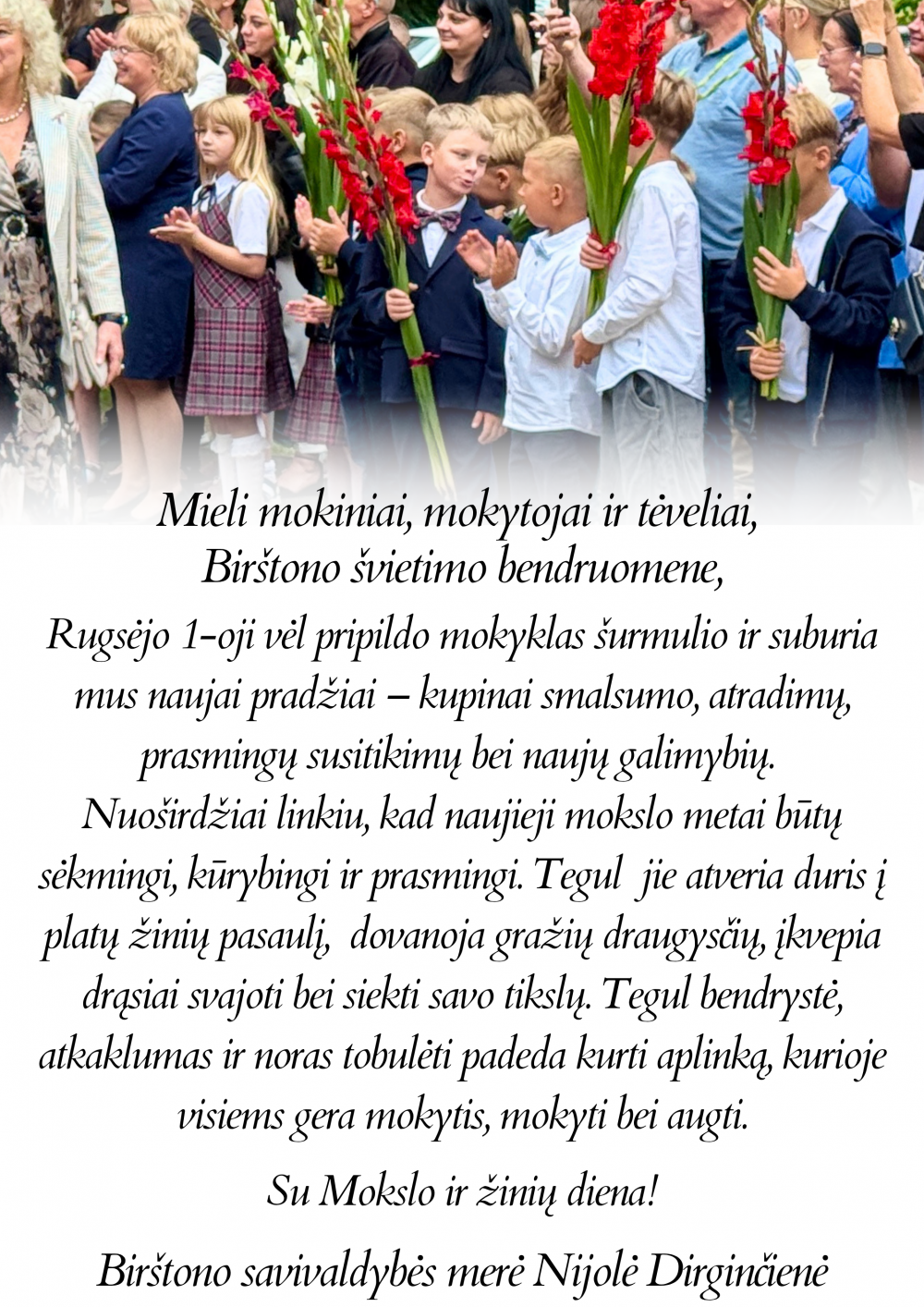 Mieli mokiniai, mokytojai ir tėveliai,
Birštono švietimo bendruomene,

Rugsėjo 1-oji vėl pripildo mokyklas šurmulio ir suburia mus naujai pradžiai – kupinai smalsumo, atradimų, prasmingų susitikimų bei naujų galimybių. Nuoširdžiai linkiu, kad naujieji mokslo metai būtų sėkmingi, kūrybingi ir prasmingi. Tegul jie atveria duris į platų žinių pasaulį, dovanoja gražių draugysčių, įkvepia drąsiai svajoti bei siekti savo tikslų. Tegul bendrystė, atkaklumas ir noras tobulėti padeda kurti aplinką, kurioje visiems gera mokytis, mokyti bei augti.

Su Mokslo ir žinių diena!

Birštono savivaldybės merė Nijolė Dirginčienė